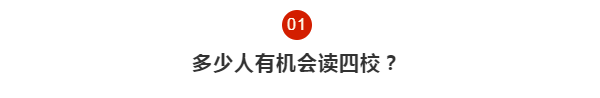 01

多少人有机会读四校？